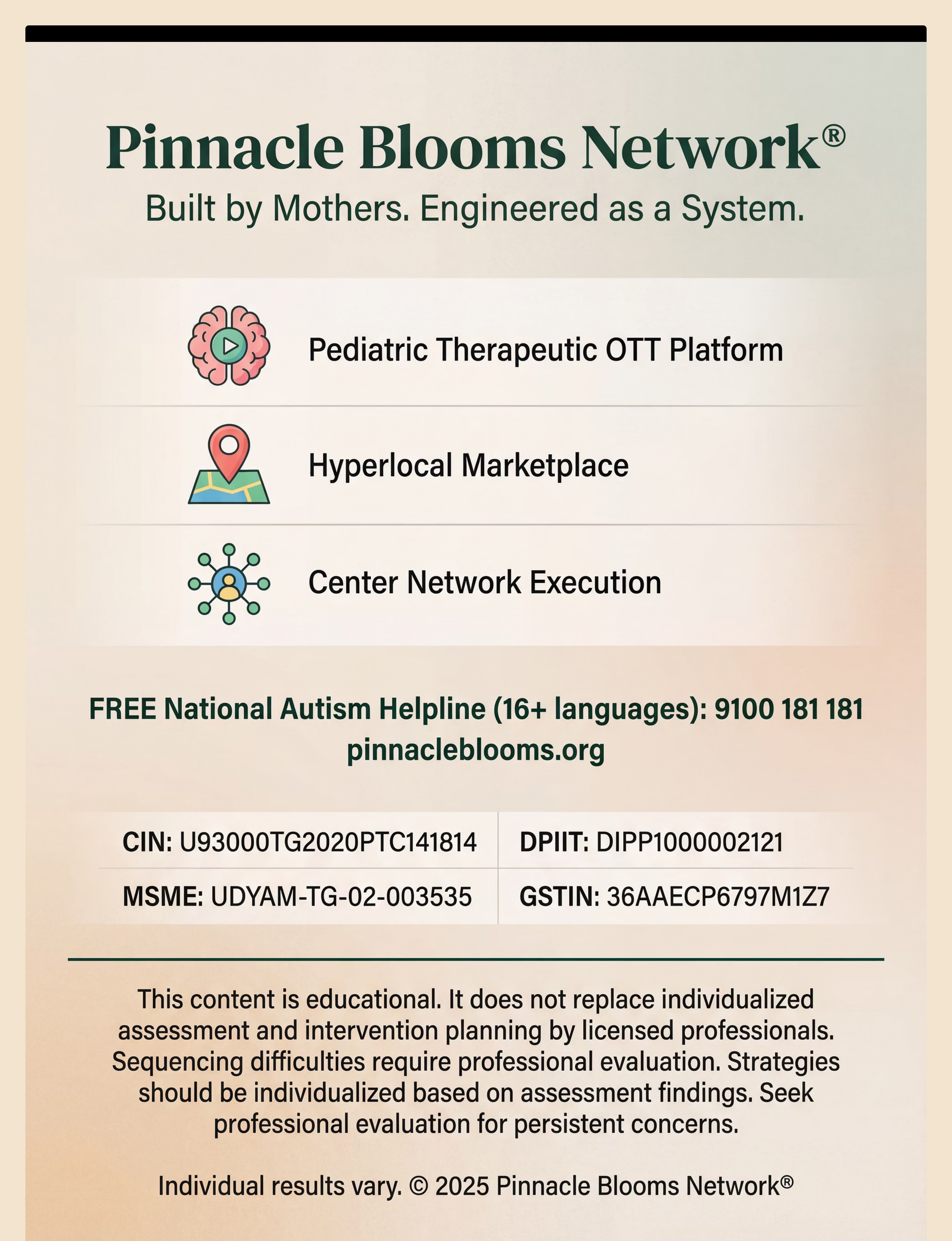 Pinnacle Blooms Network®
Built by Mothers. Engineered as a System.

Pediatric Therapeutic OTT Platform

Hyperlocal Marketplace

Center Network Execution

FREE National Autism Helpline (16+ languages): 9100 181 181
pinnacleblooms.org

| CIN: U93000TG2020PTC141814 | DPIIT: DIPP1000002121 |
|---|---|
| MSME: UDYAM-TG-02-003535 | GSTIN: 36AAECP6797M1Z7 |

This content is educational. It does not replace individualized assessment and intervention planning by licensed professionals. Sequencing difficulties require professional evaluation. Strategies should be individualized based on assessment findings. Seek professional evaluation for persistent concerns.

Individual results vary. © 2025 Pinnacle Blooms Network®